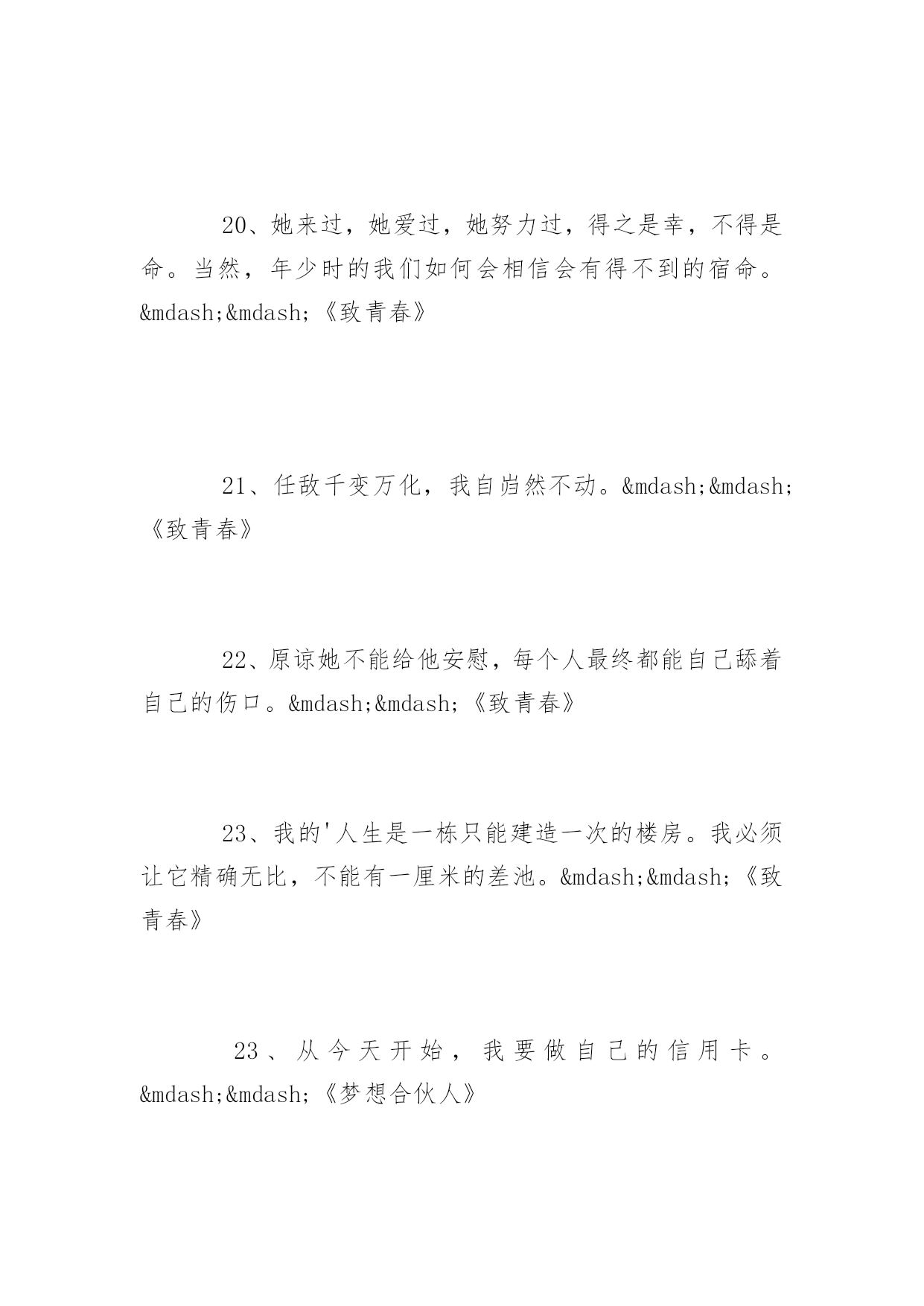 20、她来过，她爱过，她努力过，得之是幸，不得是命。当然，年少时的我们如何会相信会有得不到的宿命。&mdash;&mdash;《致青春》

21、任敌千变万化，我自岿然不动。&mdash;&mdash;《致青春》

22、原谅她不能给他安慰，每个人最终都能自己舔着自己的伤口。&mdash;&mdash;《致青春》

23、我的'人生是一栋只能建造一次的楼房。我必须让它精确无比，不能有一厘米的差池。&mdash;&mdash;《致青春》

23、从今天开始，我要做自己的信用卡。&mdash;&mdash;《梦想合伙人》